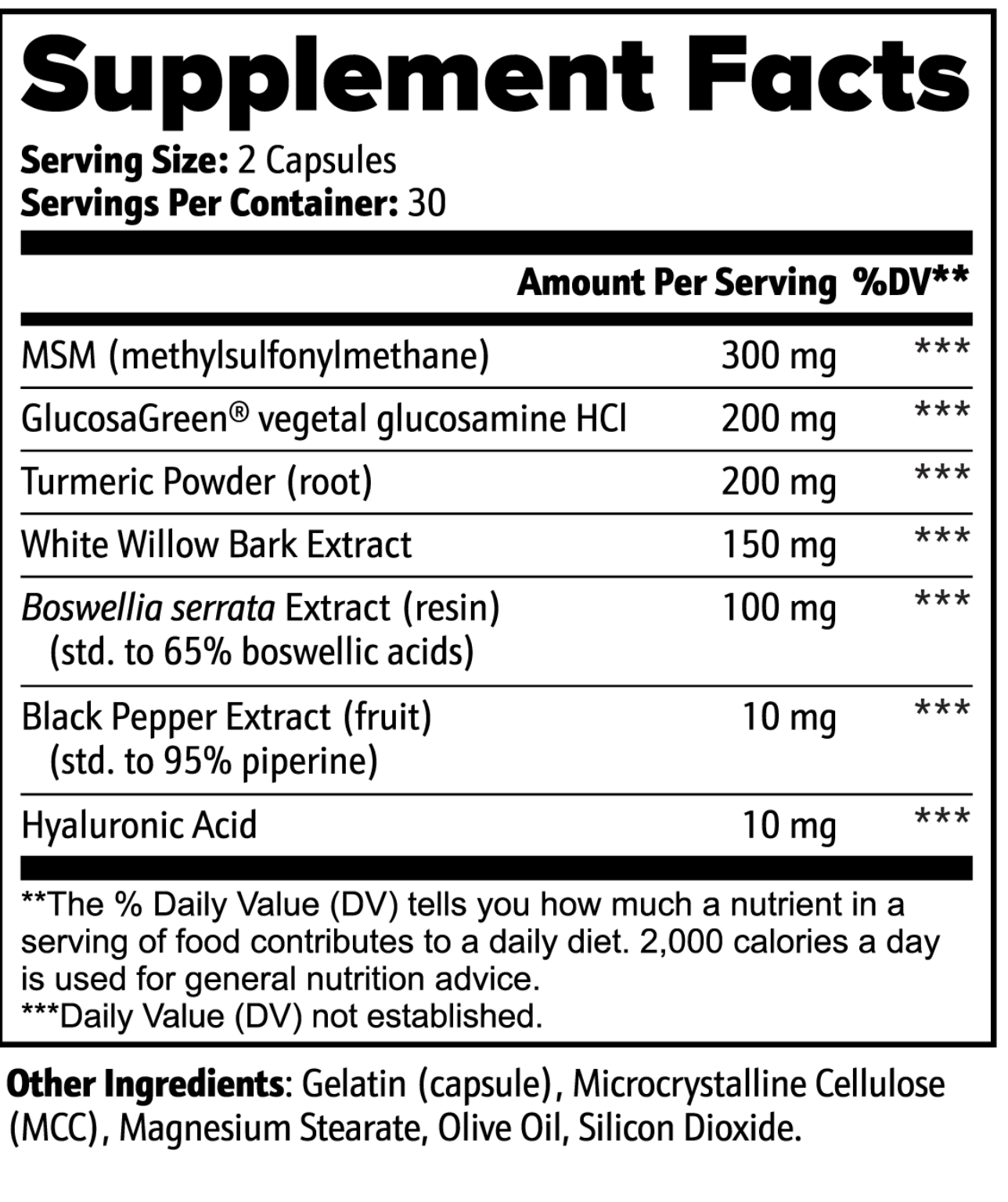 Supplement Facts

Serving Size: 2 Capsules
Servings Per Container: 30

| | Amount Per Serving | %DV** |
|---|---|---|
| MSM (methylsulfonylmethane) | 300 mg | *** |
| GlucosaGreen® vegetal glucosamine HCl | 200 mg | *** |
| Turmeric Powder (root) | 200 mg | *** |
| White Willow Bark Extract | 150 mg | *** |
| Boswellia serrata Extract (resin) (std. to 65% boswellic acids) | 100 mg | *** |
| Black Pepper Extract (fruit) (std. to 95% piperine) | 10 mg | *** |
| Hyaluronic Acid | 10 mg | *** |

**The % Daily Value (DV) tells you how much a nutrient in a serving of food contributes to a daily diet. 2,000 calories a day is used for general nutrition advice.
***Daily Value (DV) not established.

Other Ingredients: Gelatin (capsule), Microcrystalline Cellulose (MCC), Magnesium Stearate, Olive Oil, Silicon Dioxide.